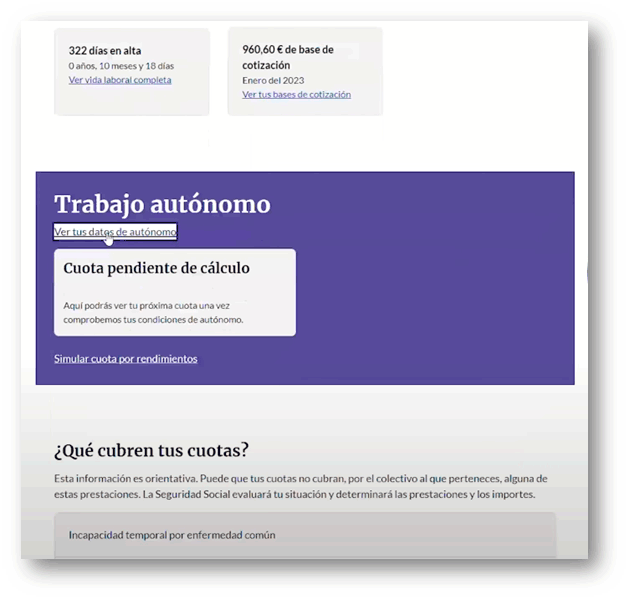 322 días en alta
0 años, 10 meses y 18 días
Ver vida laboral completa

960,60 € de base de cotización
Enero del 2023
Ver tus bases de cotización

Trabajo autónomo
Ver tus datos de autónomo

Cuota pendiente de cálculo

Aquí podrás ver tu próxima cuota una vez comprobemos tus condiciones de autónomo.

Simular cuota por rendimientos

¿Qué cubren tus cuotas?

Esta información es orientativa. Puede que tus cuotas no cubran, por el colectivo al que perteneces, alguna de estas prestaciones. La Seguridad Social evaluará tu situación y determinará las prestaciones y los importes.

Incapacidad temporal por enfermedad común